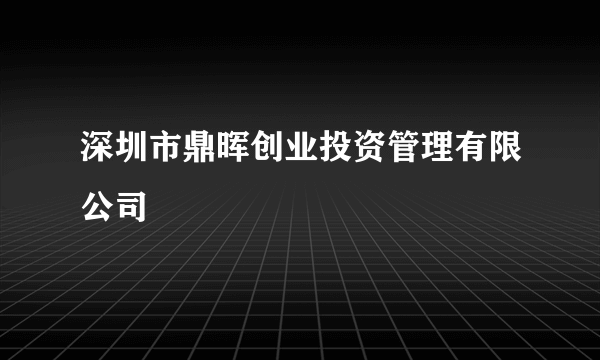 深圳市鼎晖创业投资管理有限公司